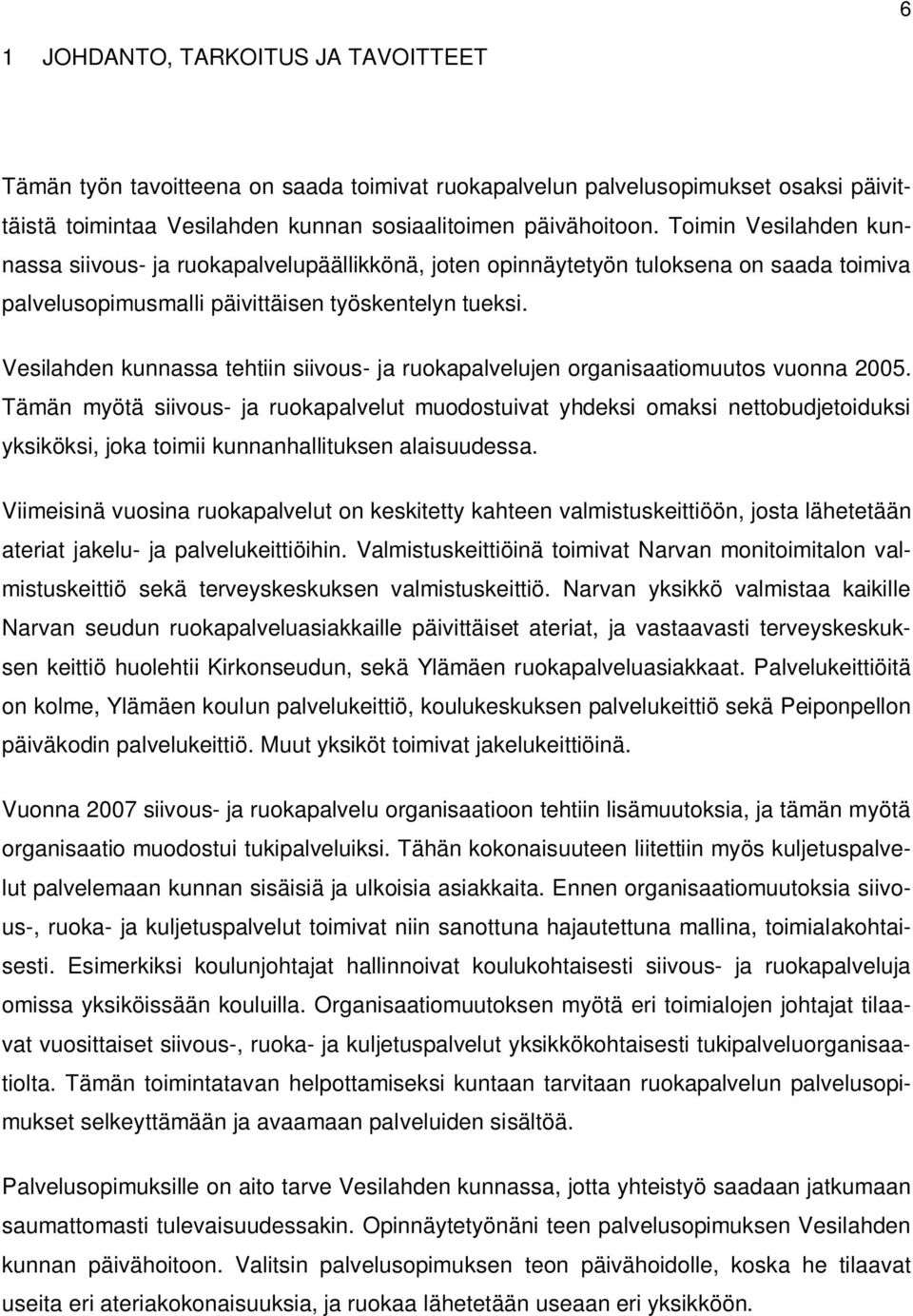 6

1 JOHDANTO, TARKOITUS JA TAVOITTEET

Tämän työn tavoitteena on saada toimivat ruokapalvelun palvelusopimukset osaksi päivittäistä toimintaa Vesilahden kunnan sosiaalitoimen päivähoitoon. Toimin Vesilahden kunnassa siivous- ja ruokapalvelupäällikkönä, joten opinnäytetyön tuloksena on saada toimiva palvelusopimusmalli päivittäisen työskentelyn tueksi.

Vesilahden kunnassa tehtiin siivous- ja ruokapalvelujen organisaatiomuutos vuonna 2005. Tämän myötä siivous- ja ruokapalvelut muodostuivat yhdeksi omaksi nettobudjetoiduksi yksiköksi, joka toimii kunnanhallituksen alaisuudessa.

Viimeisinä vuosina ruokapalvelut on keskitetty kahteen valmistuskeittiöön, josta lähetetään ateriat jakelu- ja palvelukeittiöihin. Valmistuskeittiöinä toimivat Narvan monitoimitalon valmistuskeittiö sekä terveyskeskuksen valmistuskeittiö. Narvan yksikkö valmistaa kaikille Narvan seudun ruokapalveluasiakkaille päivittäiset ateriat, ja vastaavasti terveyskeskuksen keittiö huolehtii Kirkonseudun, sekä Ylämäen ruokapalveluasiakkaat. Palvelukeittiöitä on kolme, Ylämäen koulun palvelukeittiö, koulukeskuksen palvelukeittiö sekä Peiponpellon päiväkodin palvelukeittiö. Muut yksiköt toimivat jakelukeittiöinä.

Vuonna 2007 siivous- ja ruokapalvelu organisaatioon tehtiin lisämuutoksia, ja tämän myötä organisaatio muodostui tukipalveluiksi. Tähän kokonaisuuteen liitettiin myös kuljetuspalvelut palvelemaan kunnan sisäisiä ja ulkoisia asiakkaita. Ennen organisaatiomuutoksia siivous-, ruoka- ja kuljetuspalvelut toimivat niin sanottuna hajautettuna mallina, toimialakohtaisesti. Esimerkiksi koulunjohtajat hallinnoivat koulukohtaisesti siivous- ja ruokapalveluja omissa yksiköissään kouluilla. Organisaatiomuutoksen myötä eri toimialojen johtajat tilaavat vuosittaiset siivous-, ruoka- ja kuljetuspalvelut yksikkökohtaisesti tukipalveluorganisaatiolta. Tämän toimintatavan helpottamiseksi kuntaan tarvitaan ruokapalvelun palvelusopimukset selkeyttämään ja avaamaan palveluiden sisältöä.

Palvelusopimuksille on aito tarve Vesilahden kunnassa, jotta yhteistyö saadaan jatkumaan saumattomasti tulevaisuudessakin. Opinnäytetyönäni teen palvelusopimuksen Vesilahden kunnan päivähoitoon. Valitsin palvelusopimuksen teon päivähoidolle, koska he tilaavat useita eri ateriakokonaisuuksia, ja ruokaa lähetetään useaan eri yksikköön.